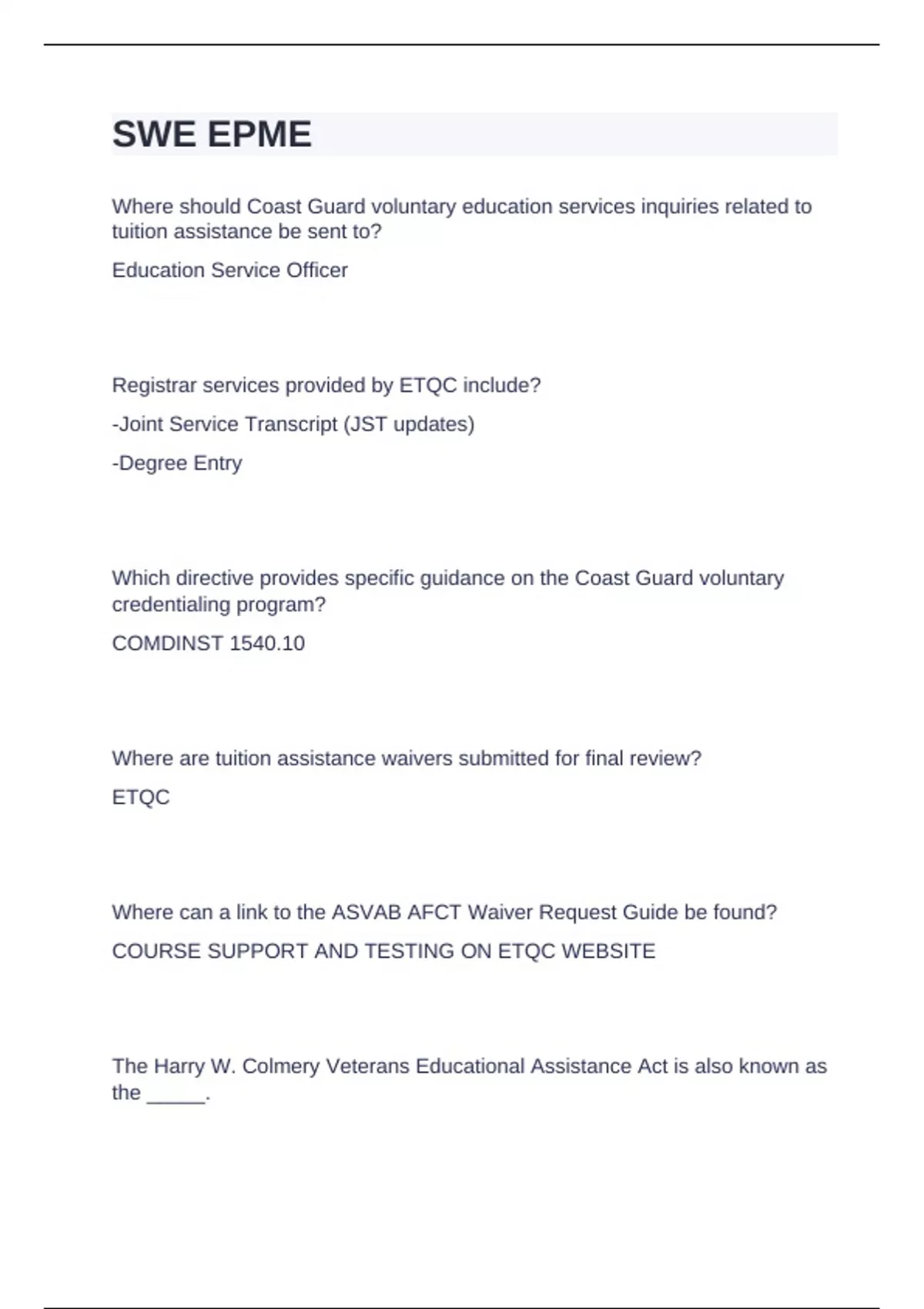 SWE EPME

Where should Coast Guard voluntary education services inquiries related to tuition assistance be sent to?

Education Service Officer

Registrar services provided by ETQC include?

-Joint Service Transcript (JST updates)

-Degree Entry

Which directive provides specific guidance on the Coast Guard voluntary credentialing program?

COMDINST 1540.10

Where are tuition assistance waivers submitted for final review?

ETQC

Where can a link to the ASVAB AFCT Waiver Request Guide be found?

COURSE SUPPORT AND TESTING ON ETQC WEBSITE

The Harry W. Colmery Veterans Educational Assistance Act is also known as the _____.